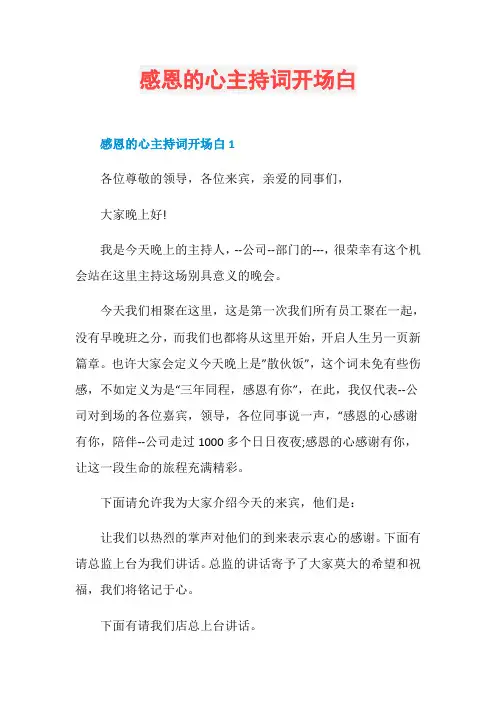 感恩的心主持词开场白

感恩的心主持词开场白 1

各位尊敬的领导，各位来宾，亲爱的同事们，

大家晚上好!

我是今天晚上的主持人，--公司--部门的---，很荣幸有这个机会站在这里主持这场别具意义的晚会。

今天我们相聚在这里，这是第一次我们所有员工聚在一起，没有早晚班之分，而我们也都将从这里开始，开启人生另一页新篇章。也许大家会定义今天晚上是"散伙饭"，这个词未免有些伤感，不如定义为是“三年同程，感恩有你”，在此，我仅代表--公司对到场的各位嘉宾，领导，各位同事说一声，“感恩的心感谢有你，陪伴--公司走过 1000 多个日日夜夜;感恩的心感谢有你，让这一段生命的旅程充满精彩。

下面请允许我为大家介绍今天的来宾，他们是:

让我们以热烈的掌声对他们的到来表示衷心的感谢。下面有请总监上台为我们讲话。总监的讲话寄予了大家莫大的希望和祝福，我们将铭记于心。

下面有请我们店总上台讲话。